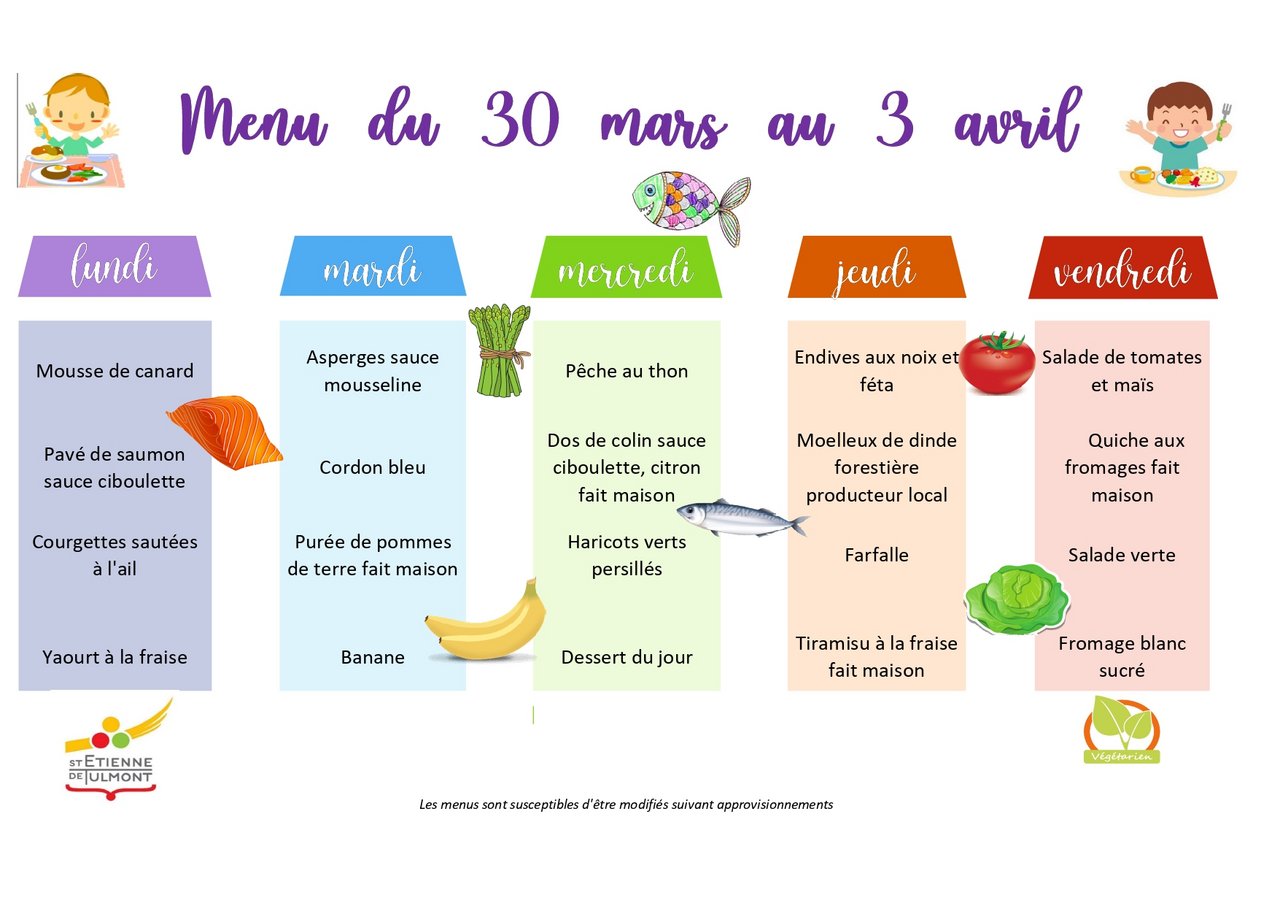 Menu du 30 mars au 3 avril

lundi

Mousse de canard

Pavé de saumon sauce ciboulette

Courgettes sautées à l'ail

Yaourt à la fraise

mardi

Asperges sauce mousseline

Cordon bleu

Purée de pommes de terre fait maison

Banane

mercredi

Pêche au thon

Dos de colin sauce ciboulette, citron fait maison

Haricots verts persillés

Dessert du jour

jeudi

Endives aux noix et féta

Moelleux de dinde forestière producteur local

Farfalle

Tiramisu à la fraise fait maison

vendredi

Salade de tomates et maïs

Quiche aux fromages fait maison

Salade verte

Fromage blanc sucré

ST ETIENNE DE TULMONT

Végétarien

Les menus sont susceptibles d'être modifiés suivant approvisionnements